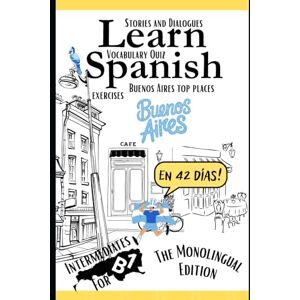 Stories and Dialogues
Learn
Vocabulary Quiz
Spanish
Buenos Aires top places
exercises

Buenos Aires

CAFE

EN 42 DÍAS!

Intermediates for B1

The Monolingual Edition